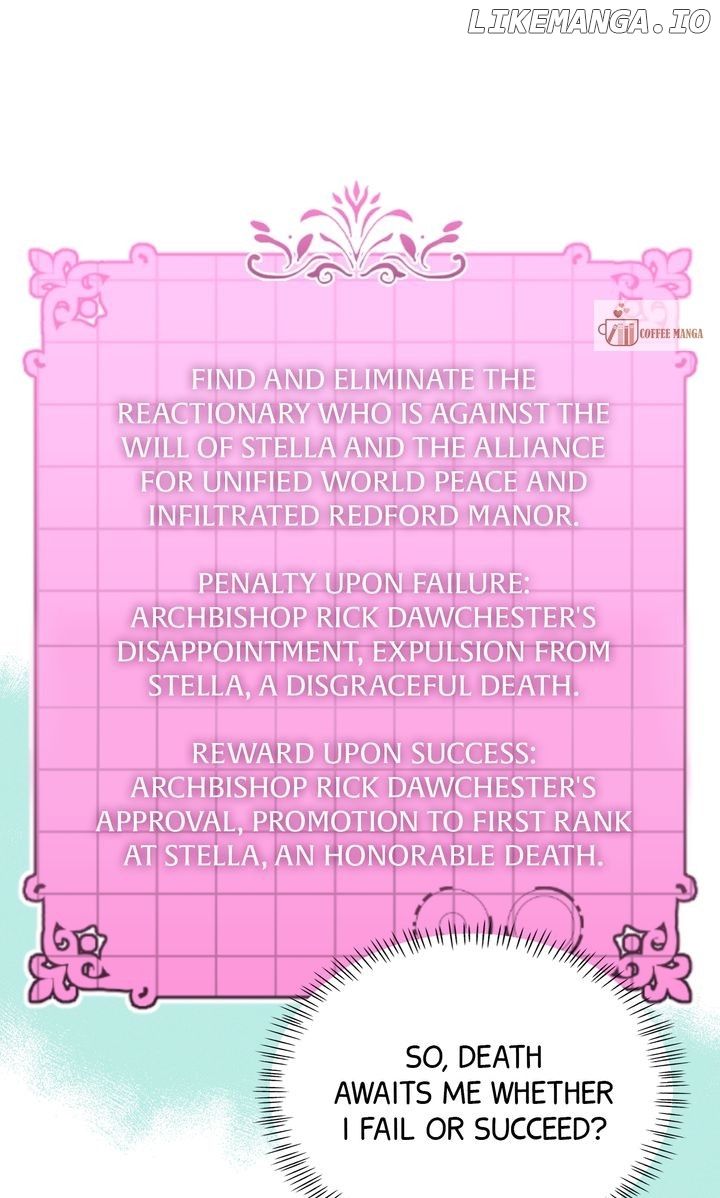 FIND AND ELIMINATE THE REACTIONARY WHO IS AGAINST THE WILL OF STELLA AND THE ALLIANCE FOR UNIFIED WORLD PEACE AND INFILTRATED REDFORD MANOR.

PENALTY UPON FAILURE: ARCHBISHOP RICK DAWCHESTER'S DISAPPOINTMENT, EXPULSION FROM STELLA, A DISGRACEFUL DEATH.

REWARD UPON SUCCESS: ARCHBISHOP RICK DAWCHESTER'S APPROVAL, PROMOTION TO FIRST RANK AT STELLA, AN HONORABLE DEATH.

SO, DEATH AWAITS ME WHETHER I FAIL OR SUCCEED?

LIKEMANGA.IO

COFFEE MANGA